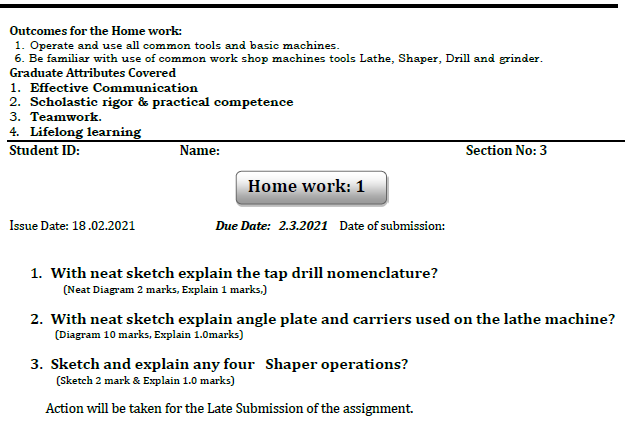 Outcomes for the Home work:
1. Operate and use all common tools and basic machines.
6. Be familiar with use of common work shop machines tools Lathe, Shaper, Drill and grinder.
Graduate Attributes Covered
1. Effective Communication
2. Scholastic rigor & practical competence
3. Teamwork.
4. Lifelong learning

Student ID: Name: Section No: 3

Home work: 1

Issue Date: 18 .02.2021 Due Date: 2.3.2021 Date of submission:

1. With neat sketch explain the tap drill nomenclature?
(Neat Diagram 2 marks, Explain 1 marks,)

2. With neat sketch explain angle plate and carriers used on the lathe machine?
(Diagram 10 marks, Explain 1.0marks)

3. Sketch and explain any four Shaper operations?
(Sketch 2 mark & Explain 1.0 marks)

Action will be taken for the Late Submission of the assignment.